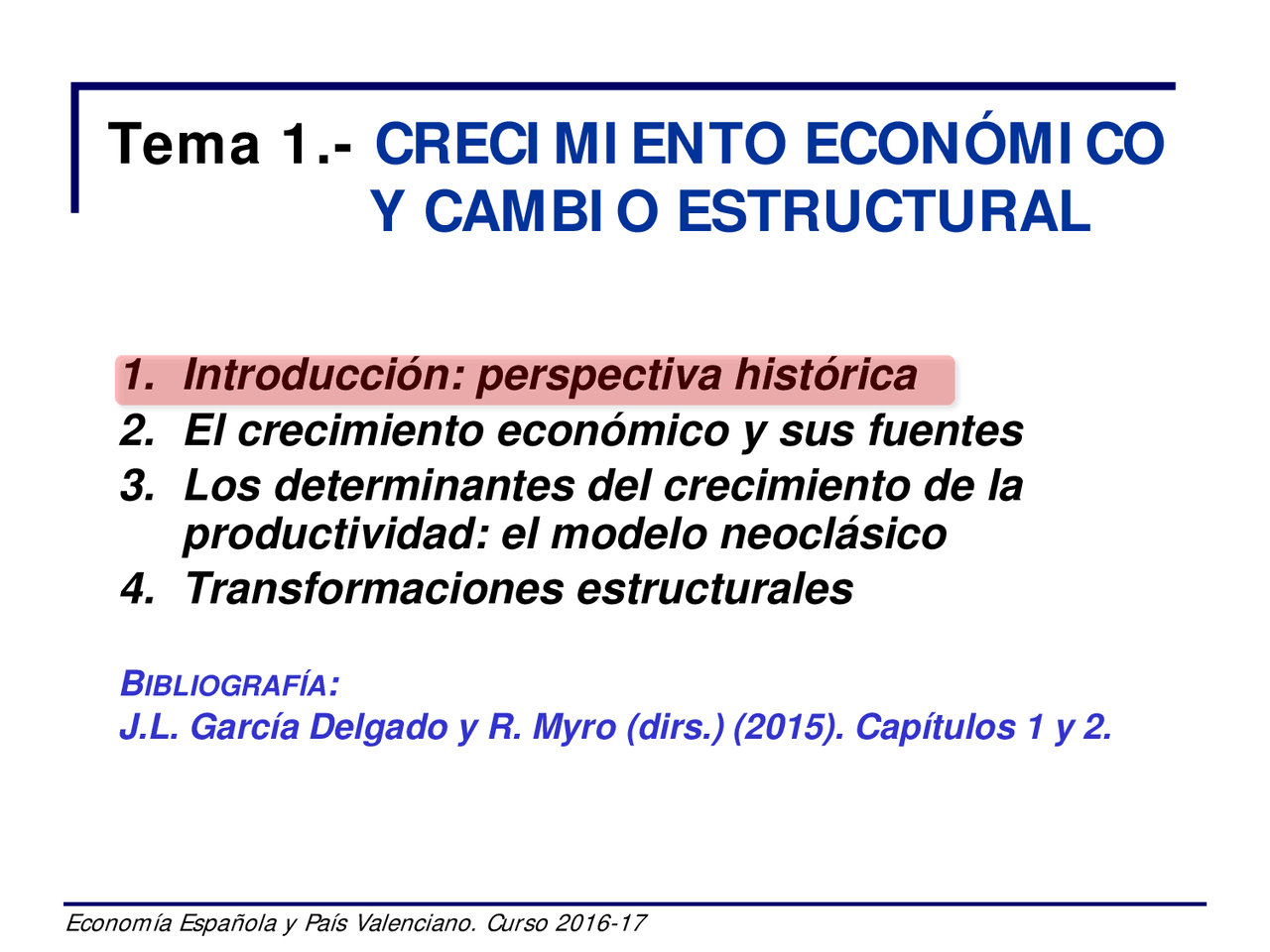 Tema 1.- CRECIMIENTO ECONÓMICO Y CAMBIO ESTRUCTURAL

1. Introducción: perspectiva histórica
2. El crecimiento económico y sus fuentes
3. Los determinantes del crecimiento de la productividad: el modelo neoclásico
4. Transformaciones estructurales

BIBLIOGRAFÍA:
J.L. García Delgado y R. Myro (dirs.) (2015). Capítulos 1 y 2.

Economía Española y País Valenciano. Curso 2016-17